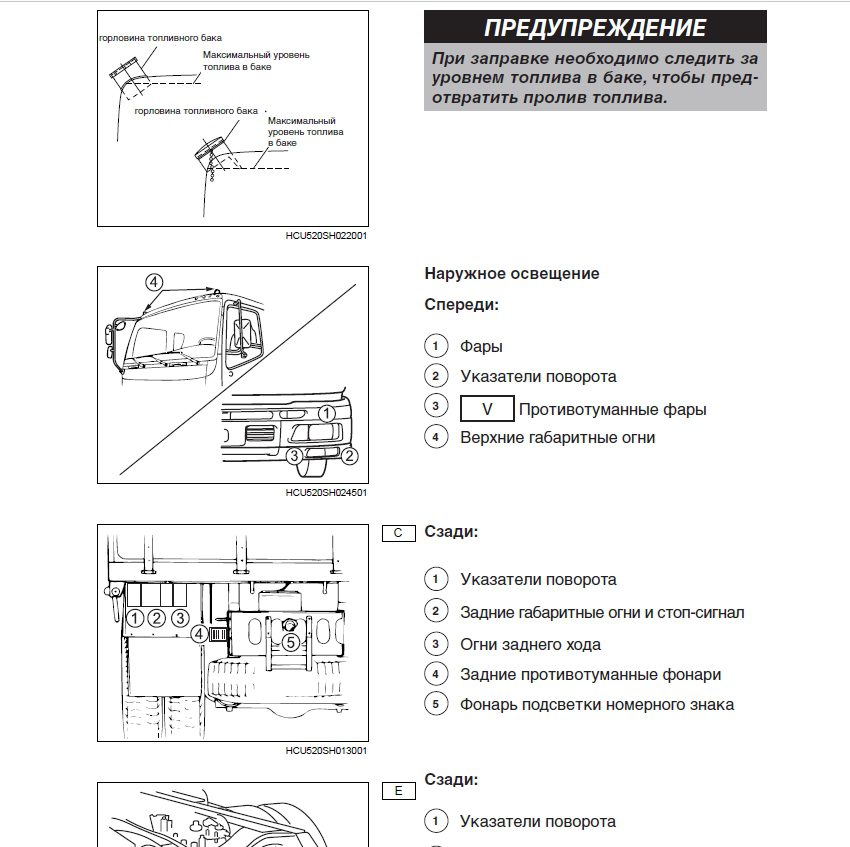 горловина топливного бака
Максимальный уровень топлива в баке
горловина топливного бака
Максимальный уровень топлива в баке

HCU520SH022001

ПРЕДУПРЕЖДЕНИЕ

При заправке необходимо следить за уровнем топлива в баке, чтобы предотвратить пролив топлива.

4
1
3 2

HCU520SH024501

Наружное освещение

Спереди:

1 Фары
2 Указатели поворота
3 V Противотуманные фары
4 Верхние габаритные огни

1 2 3
4
5

HCU520SH013001

C Сзади:

1 Указатели поворота
2 Задние габаритные огни и стоп-сигнал
3 Огни заднего хода
4 Задние противотуманные фонари
5 Фонарь подсветки номерного знака

E Сзади:

1 Указатели поворота